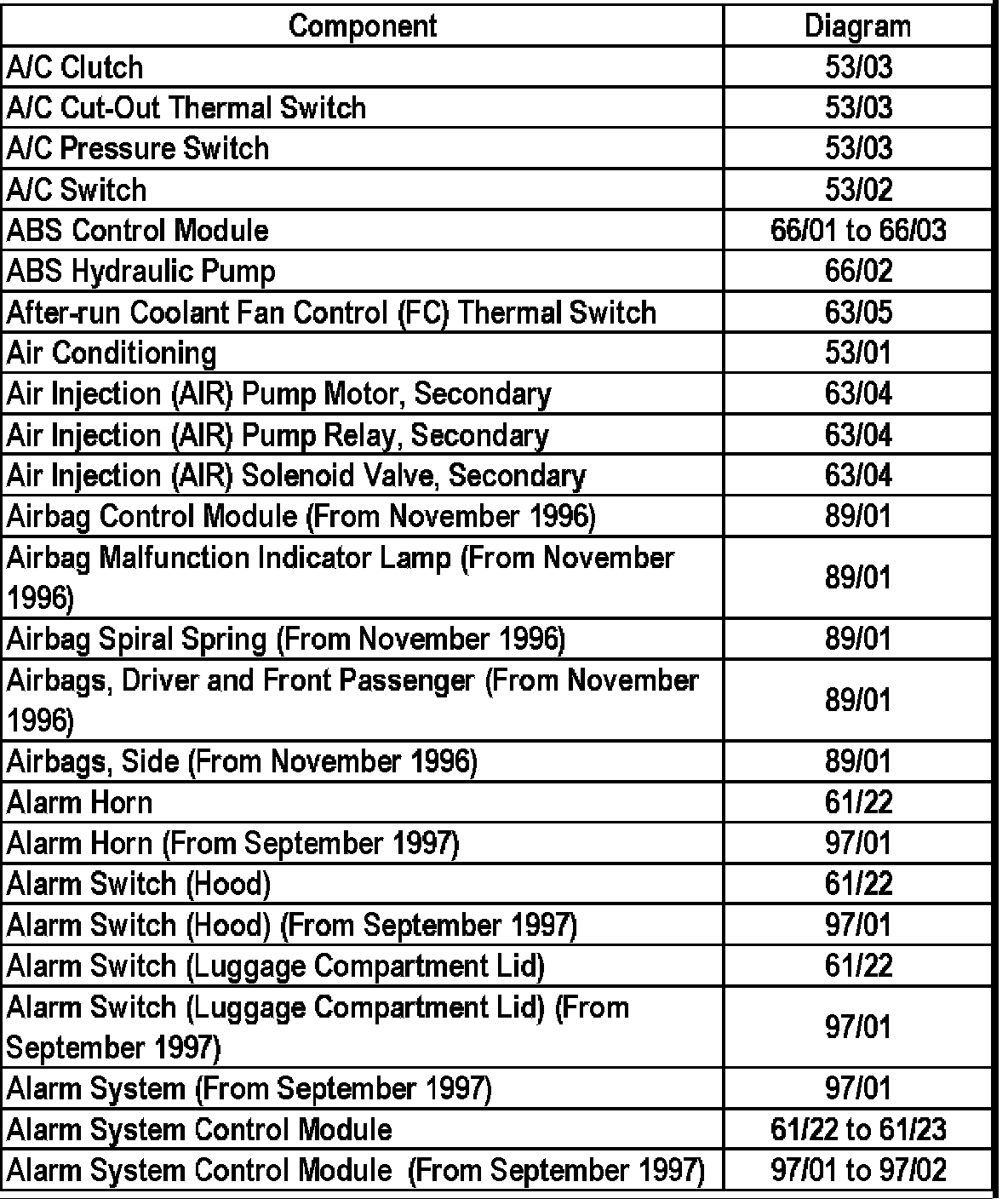 | Component | Diagram |
|---|---|
| A/C Clutch | 53/03 |
| A/C Cut-Out Thermal Switch | 53/03 |
| A/C Pressure Switch | 53/03 |
| A/C Switch | 53/02 |
| ABS Control Module | 66/01 to 66/03 |
| ABS Hydraulic Pump | 66/02 |
| After-run Coolant Fan Control (FC) Thermal Switch | 63/05 |
| Air Conditioning | 53/01 |
| Air Injection (AIR) Pump Motor, Secondary | 63/04 |
| Air Injection (AIR) Pump Relay, Secondary | 63/04 |
| Air Injection (AIR) Solenoid Valve, Secondary | 63/04 |
| Airbag Control Module (From November 1996) | 89/01 |
| Airbag Malfunction Indicator Lamp (From November 1996) | 89/01 |
| Airbag Spiral Spring (From November 1996) | 89/01 |
| Airbags, Driver and Front Passenger (From November 1996) | 89/01 |
| Airbags, Side (From November 1996) | 89/01 |
| Alarm Horn | 61/22 |
| Alarm Horn (From September 1997) | 97/01 |
| Alarm Switch (Hood) | 61/22 |
| Alarm Switch (Hood) (From September 1997) | 97/01 |
| Alarm Switch (Luggage Compartment Lid) | 61/22 |
| Alarm Switch (Luggage Compartment Lid) (From September 1997) | 97/01 |
| Alarm System (From September 1997) | 97/01 |
| Alarm System Control Module | 61/22 to 61/23 |
| Alarm System Control Module (From September 1997) | 97/01 to 97/02 |